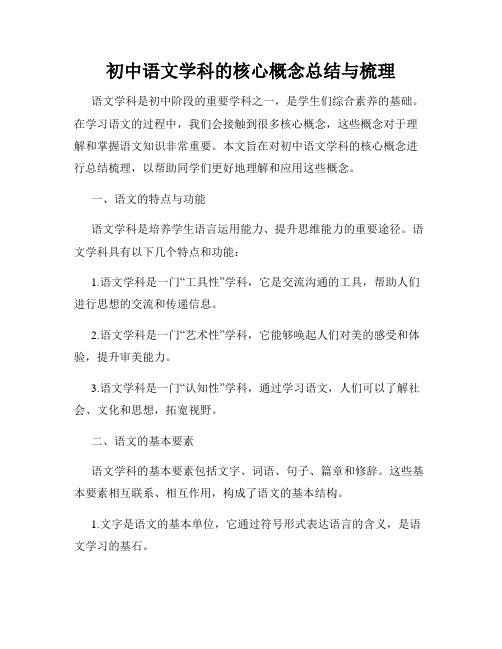 初中语文学科的核心概念总结与梳理

语文学科是初中阶段的重要学科之一，是学生们综合素养的基础。在学习语文的过程中，我们会接触到很多核心概念，这些概念对于理解和掌握语文知识非常重要。本文旨在对初中语文学科的核心概念进行总结梳理，以帮助同学们更好地理解和应用这些概念。

一、语文的特点与功能

语文学科是培养学生语言运用能力、提升思维能力的重要途径。语文学科具有以下几个特点和功能：

1.语文学科是一门“工具性”学科，它是交流沟通的工具，帮助人们进行思想的交流和传递信息。

2.语文学科是一门“艺术性”学科，它能够唤起人们对美的感受和体验，提升审美能力。

3.语文学科是一门“认知性”学科，通过学习语文，人们可以了解社会、文化和思想，拓宽视野。

二、语文的基本要素

语文学科的基本要素包括文字、词语、句子、篇章和修辞。这些基本要素相互联系、相互作用，构成了语文的基本结构。

1.文字是语文的基本单位，它通过符号形式表达语言的含义，是语文学习的基石。